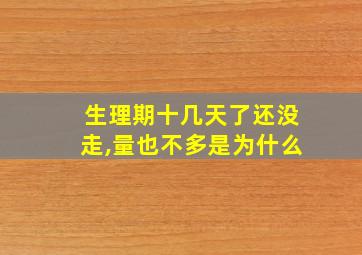 生理期十几天了还没走,量也不多是为什么